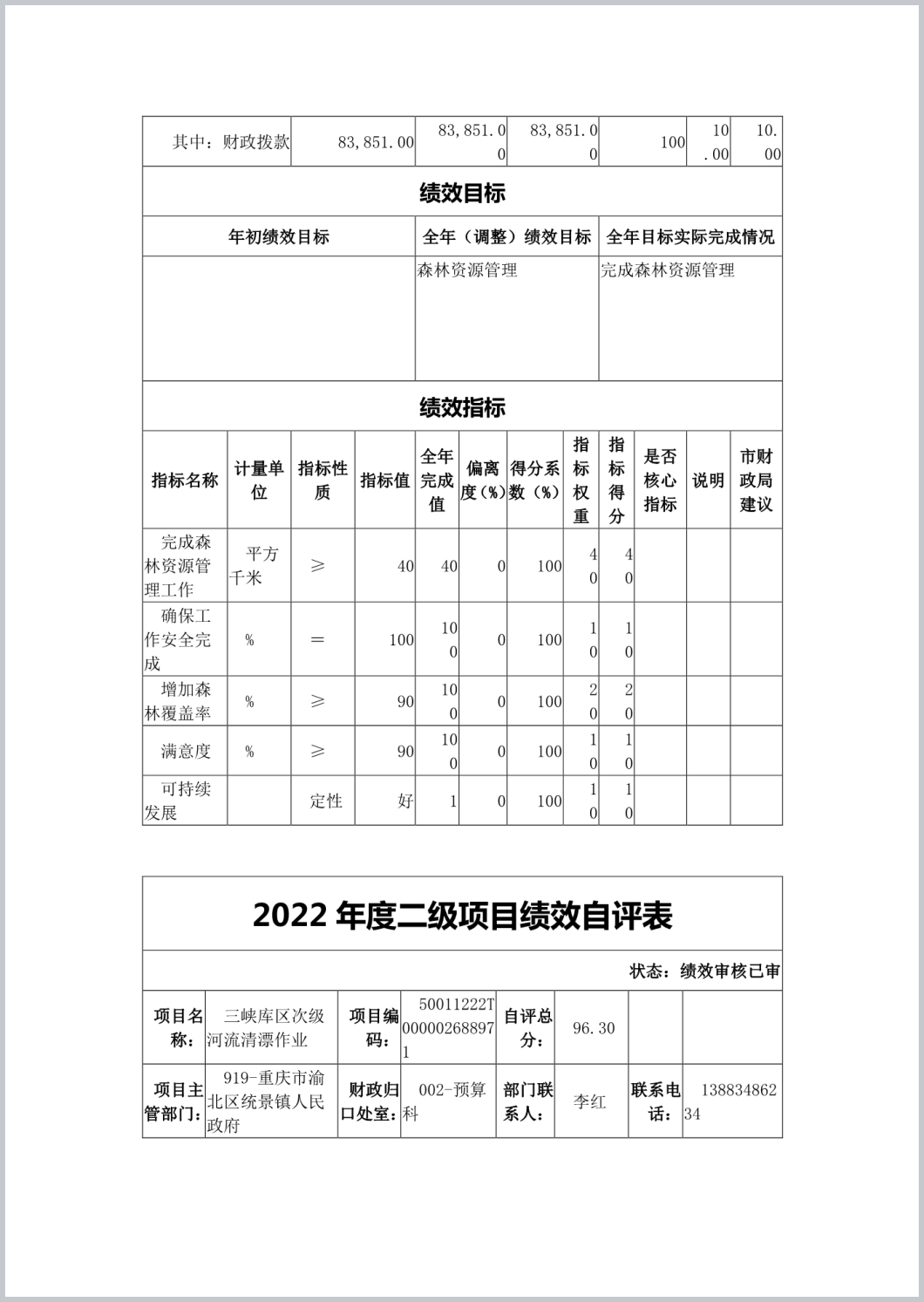 | 其中：财政拨款 | 83,851.00 | 83,851.00 | 83,851.00 | 100 | 10.00 | 10.00 |
|---|---|---|---|---|---|---|

绩效目标

| 年初绩效目标 | 全年（调整）绩效目标 | 全年目标实际完成情况 |
|---|---|---|
| | 森林资源管理 | 完成森林资源管理 |

绩效指标

| 指标名称 | 计量单位 | 指标性质 | 指标值 | 全年完成值 | 偏离度(%) | 得分系数(%) | 指标权重 | 指标得分 | 是否核心指标 | 说明 | 市财政局建议 |
|---|---|---|---|---|---|---|---|---|---|---|---|
| 完成森林资源管理工作 | 平方千米 | ≥ | 40 | 40 | 0 | 100 | 40 | 40 | | | |
| 确保工作安全完成 | % | ＝ | 100 | 100 | 0 | 100 | 10 | 10 | | | |
| 增加森林覆盖率 | % | ≥ | 90 | 100 | 0 | 100 | 20 | 20 | | | |
| 满意度 | % | ≥ | 90 | 100 | 0 | 100 | 10 | 10 | | | |
| 可持续发展 | | 定性 | 好 | 1 | 0 | 100 | 10 | 10 | | | |

2022 年度二级项目绩效自评表

状态：绩效审核已审

| 项目名称： | 三峡库区次级河流清漂作业 | 项目编码： | 50011222T000002688971 | 自评总分： | 96.30 | | |
|---|---|---|---|---|---|---|---|
| 项目主管部门： | 919-重庆市渝北区统景镇人民政府 | 财政归口处室： | 002-预算科 | 部门联系人： | 李红 | 联系电话： | 13883486234 |